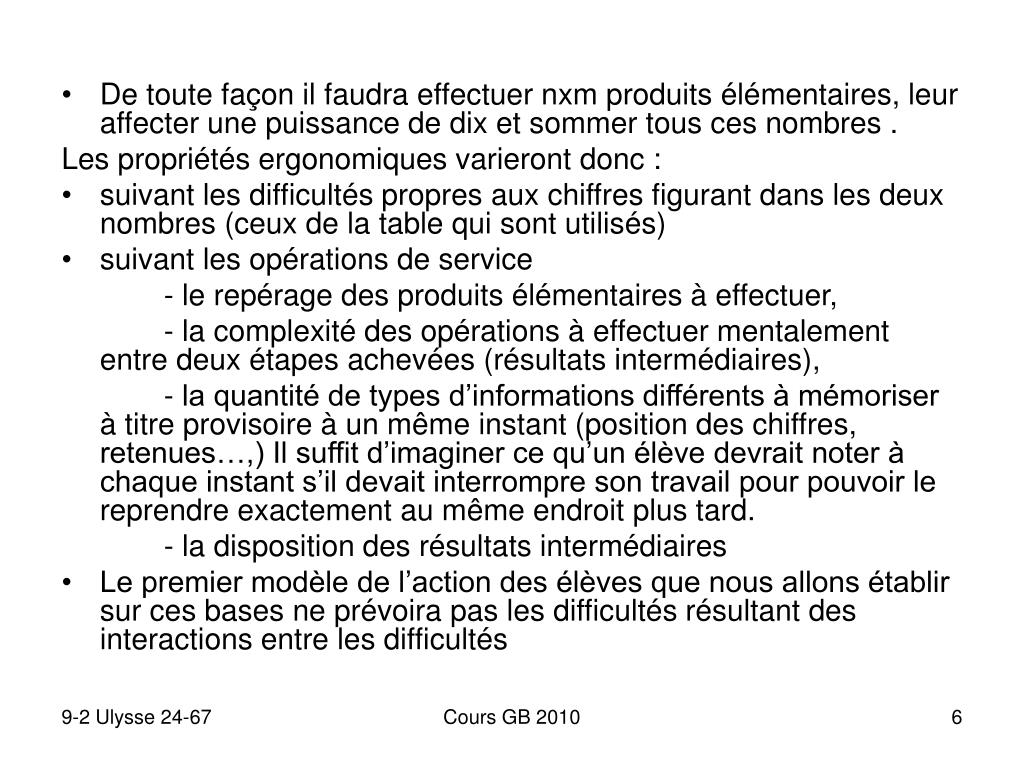 • De toute façon il faudra effectuer nxm produits élémentaires, leur affecter une puissance de dix et sommer tous ces nombres .

Les propriétés ergonomiques varieront donc :

• suivant les difficultés propres aux chiffres figurant dans les deux nombres (ceux de la table qui sont utilisés)

• suivant les opérations de service

- le repérage des produits élémentaires à effectuer,

- la complexité des opérations à effectuer mentalement entre deux étapes achevées (résultats intermédiaires),

- la quantité de types d'informations différents à mémoriser à titre provisoire à un même instant (position des chiffres, retenues…,) Il suffit d'imaginer ce qu'un élève devrait noter à chaque instant s'il devait interrompre son travail pour pouvoir le reprendre exactement au même endroit plus tard.

- la disposition des résultats intermédiaires

• Le premier modèle de l'action des élèves que nous allons établir sur ces bases ne prévoira pas les difficultés résultant des interactions entre les difficultés

9-2 Ulysse 24-67 Cours GB 2010 6